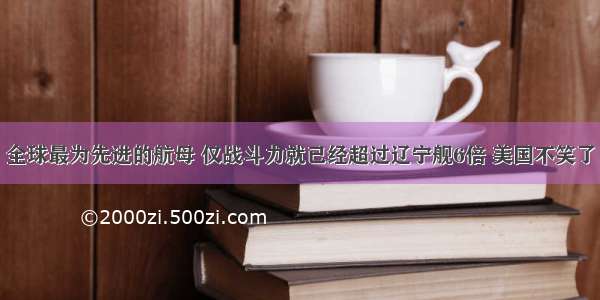 全球最为先进的航母 仅战斗力就已经超过辽宁舰6倍 美国不笑了

©2000zi.500zi.com